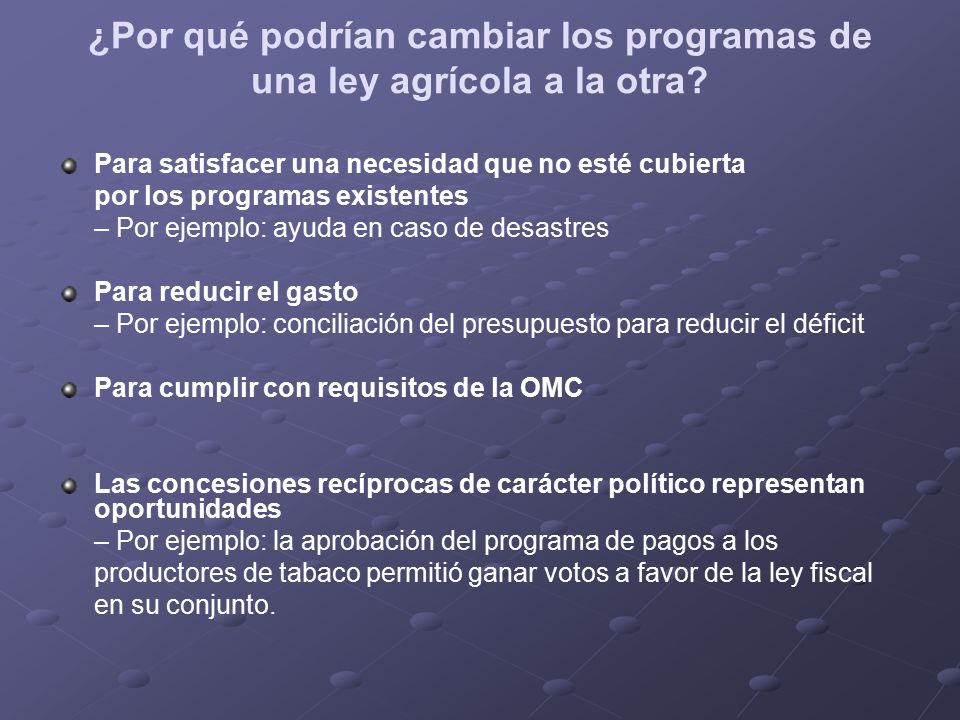 ¿Por qué podrían cambiar los programas de una ley agrícola a la otra?

Para satisfacer una necesidad que no esté cubierta por los programas existentes
– Por ejemplo: ayuda en caso de desastres

Para reducir el gasto
– Por ejemplo: conciliación del presupuesto para reducir el déficit

Para cumplir con requisitos de la OMC

Las concesiones recíprocas de carácter político representan oportunidades
– Por ejemplo: la aprobación del programa de pagos a los productores de tabaco permitió ganar votos a favor de la ley fiscal en su conjunto.